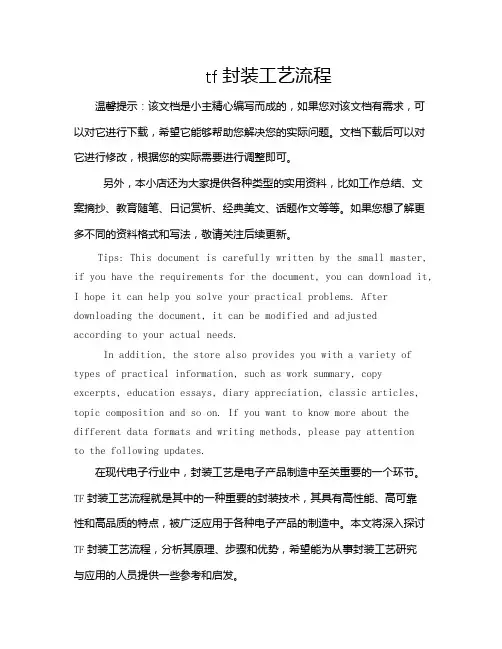 tf 封装工艺流程

温馨提示：该文档是小主精心编写而成的，如果您对该文档有需求，可以对它进行下载，希望它能够帮助您解决您的实际问题。文档下载后可以对它进行修改，根据您的实际需要进行调整即可。

另外，本小店还为大家提供各种类型的实用资料，比如工作总结、文案摘抄、教育随笔、日记赏析、经典美文、话题作文等等。如果您想了解更多不同的资料格式和写法，敬请关注后续更新。

Tips: This document is carefully written by the small master, if you have the requirements for the document, you can download it, I hope it can help you solve your practical problems. After downloading the document, it can be modified and adjusted according to your actual needs.

In addition, the store also provides you with a variety of types of practical information, such as work summary, copy excerpts, education essays, diary appreciation, classic articles, topic composition and so on. If you want to know more about the different data formats and writing methods, please pay attention to the following updates.

在现代电子行业中，封装工艺是电子产品制造中至关重要的一个环节。TF 封装工艺流程就是其中的一种重要的封装技术，其具有高性能、高可靠性和高品质的特点，被广泛应用于各种电子产品的制造中。本文将深入探讨 TF 封装工艺流程，分析其原理、步骤和优势，希望能为从事封装工艺研究与应用的人员提供一些参考和启发。